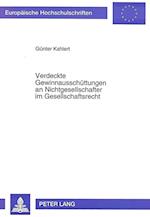 Europäische Hochschulschriften

Günter Kahlert

Verdeckte Gewinnausschüttungen an Nichtgesellschafter im Gesellschaftsrecht

PETER LANG